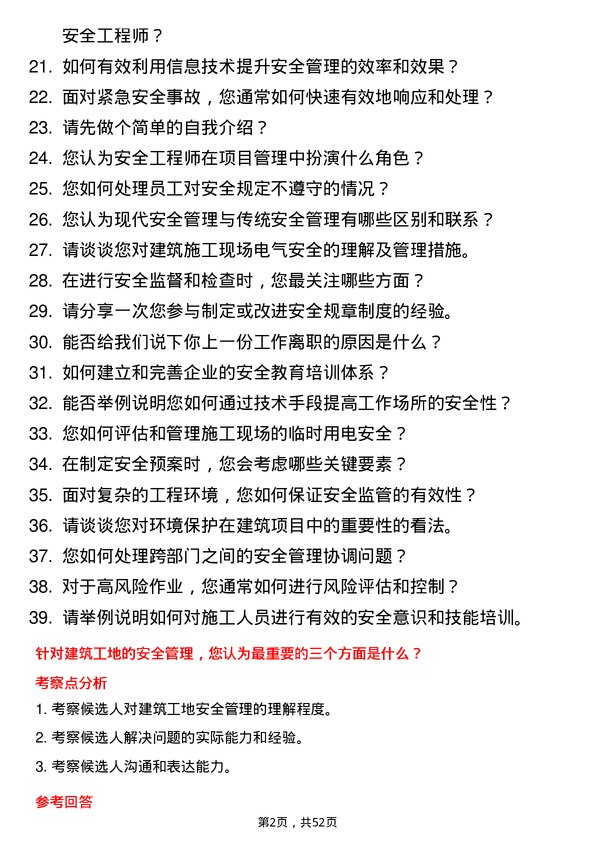 安全工程师？

21. 如何有效利用信息技术提升安全管理的效率和效果？
22. 面对紧急安全事故，您通常如何快速有效地响应和处理？
23. 请先做个简单的自我介绍？
24. 您认为安全工程师在项目管理中扮演什么角色？
25. 您如何处理员工对安全规定不遵守的情况？
26. 您认为现代安全管理与传统安全管理有哪些区别和联系？
27. 请谈谈您对建筑施工现场电气安全的理解及管理措施。
28. 在进行安全监督和检查时，您最关注哪些方面？
29. 请分享一次您参与制定或改进安全规章制度的经验。
30. 能否给我们说下你上一份工作离职的原因是什么？
31. 如何建立和完善企业的安全教育培训体系？
32. 能否举例说明您如何通过技术手段提高工作场所的安全性？
33. 您如何评估和管理施工现场的临时用电安全？
34. 在制定安全预案时，您会考虑哪些关键要素？
35. 面对复杂的工程环境，您如何保证安全监管的有效性？
36. 请谈谈您对环境保护在建筑项目中的重要性的看法。
37. 您如何处理跨部门之间的安全管理协调问题？
38. 对于高风险作业，您通常如何进行风险评估和控制？
39. 请举例说明如何对施工人员进行有效的安全意识和技能培训。

针对建筑工地的安全管理，您认为最重要的三个方面是什么？

考察点分析

1. 考察候选人对建筑工地安全管理的理解程度。
2. 考察候选人解决问题的实际能力和经验。
3. 考察候选人沟通和表达能力。

参考回答

第2页，共52页